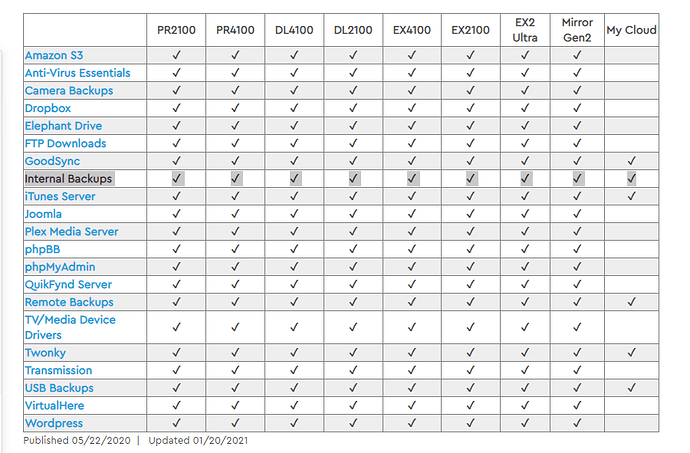 | | PR2100 | PR4100 | DL4100 | DL2100 | EX4100 | EX2100 | EX2 Ultra | Mirror Gen2 | My Cloud |
|---|---|---|---|---|---|---|---|---|---|
| Amazon S3 | ✓ | ✓ | ✓ | ✓ | ✓ | ✓ | ✓ | ✓ | |
| Anti-Virus Essentials | ✓ | ✓ | ✓ | ✓ | ✓ | ✓ | ✓ | ✓ | |
| Camera Backups | ✓ | ✓ | ✓ | ✓ | ✓ | ✓ | ✓ | ✓ | |
| Dropbox | ✓ | ✓ | ✓ | ✓ | ✓ | ✓ | ✓ | ✓ | |
| Elephant Drive | ✓ | ✓ | ✓ | ✓ | ✓ | ✓ | ✓ | ✓ | |
| FTP Downloads | ✓ | ✓ | ✓ | ✓ | ✓ | ✓ | ✓ | ✓ | |
| GoodSync | ✓ | ✓ | ✓ | ✓ | ✓ | ✓ | ✓ | ✓ | ✓ |
| Internal Backups | ✓ | ✓ | ✓ | ✓ | ✓ | ✓ | ✓ | ✓ | ✓ |
| iTunes Server | ✓ | ✓ | ✓ | ✓ | ✓ | ✓ | ✓ | ✓ | ✓ |
| Joomla | ✓ | ✓ | ✓ | ✓ | ✓ | ✓ | ✓ | ✓ | |
| Plex Media Server | ✓ | ✓ | ✓ | ✓ | ✓ | ✓ | ✓ | ✓ | |
| phpBB | ✓ | ✓ | ✓ | ✓ | ✓ | ✓ | ✓ | ✓ | |
| phpMyAdmin | ✓ | ✓ | ✓ | ✓ | ✓ | ✓ | ✓ | ✓ | |
| QuikFynd Server | ✓ | ✓ | ✓ | ✓ | ✓ | ✓ | ✓ | ✓ | |
| Remote Backups | ✓ | ✓ | ✓ | ✓ | ✓ | ✓ | ✓ | ✓ | ✓ |
| TV/Media Device Drivers | ✓ | ✓ | ✓ | ✓ | ✓ | ✓ | ✓ | ✓ | |
| Twonky | ✓ | ✓ | ✓ | ✓ | ✓ | ✓ | ✓ | ✓ | ✓ |
| Transmission | ✓ | ✓ | ✓ | ✓ | ✓ | ✓ | ✓ | ✓ | |
| USB Backups | ✓ | ✓ | ✓ | ✓ | ✓ | ✓ | ✓ | ✓ | ✓ |
| VirtualHere | ✓ | ✓ | ✓ | ✓ | ✓ | ✓ | ✓ | ✓ | |
| Wordpress | ✓ | ✓ | ✓ | ✓ | ✓ | ✓ | ✓ | ✓ | |

Published 05/22/2020 | Updated 01/20/2021